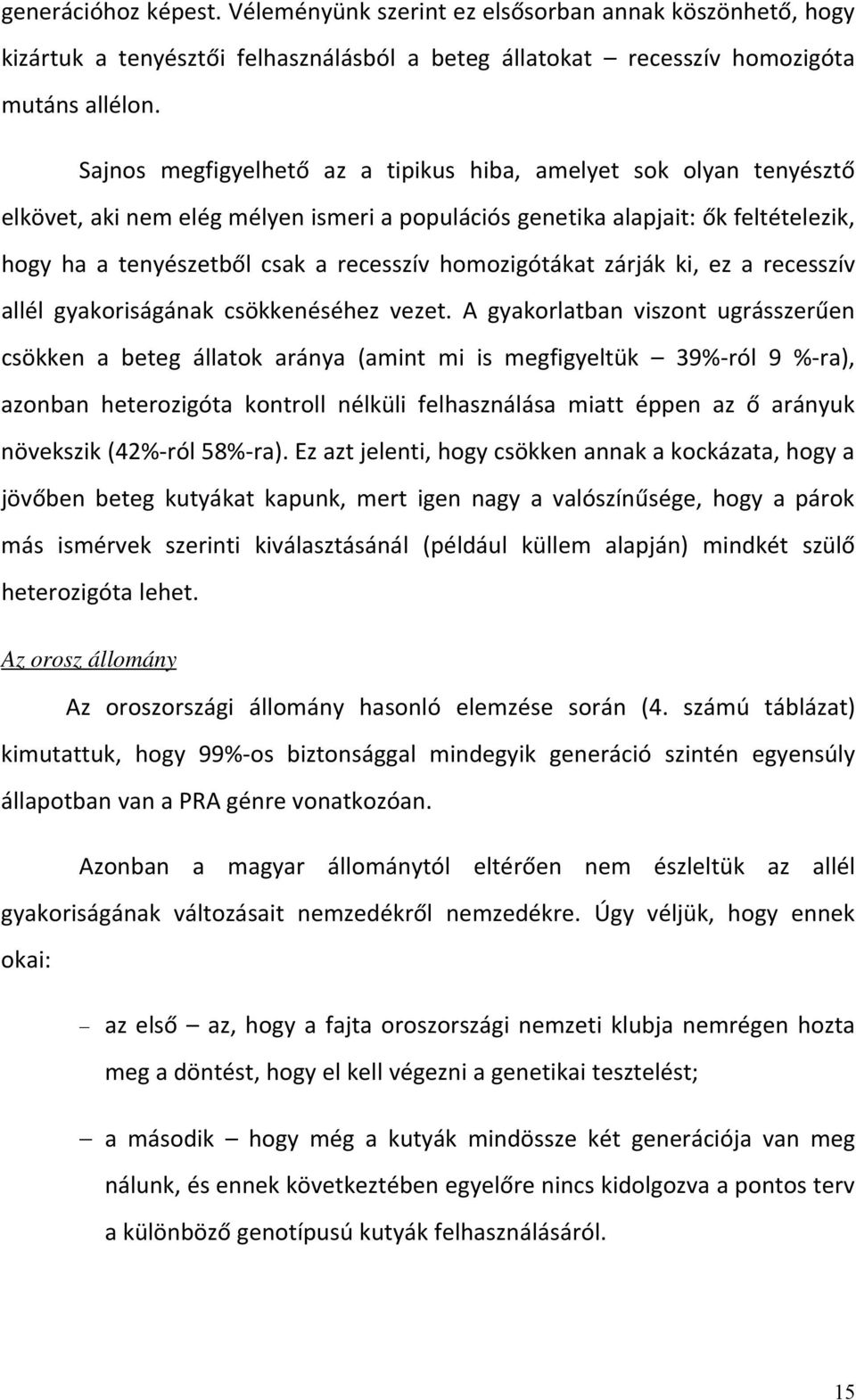 generációhoz képest. Véleményünk szerint ez elsősorban annak köszönhető, hogy kizártuk a tenyésztői felhasználásból a beteg állatokat – recesszív homozigóta mutáns allélon.

Sajnos megfigyelhető az a tipikus hiba, amelyet sok olyan tenyésztő elkövet, aki nem elég mélyen ismeri a populációs genetika alapjait: ők feltételezik, hogy ha a tenyészetből csak a recesszív homozigótákat zárják ki, ez a recesszív allél gyakoriságának csökkenéséhez vezet. A gyakorlatban viszont ugrásszerűen csökken a beteg állatok aránya (amint mi is megfigyeltük – 39%-ról 9 %-ra), azonban heterozigóta kontroll nélküli felhasználása miatt éppen az ő arányuk növekszik (42%-ról 58%-ra). Ez azt jelenti, hogy csökken annak a kockázata, hogy a jövőben beteg kutyákat kapunk, mert igen nagy a valószínűsége, hogy a párok más ismérvek szerinti kiválasztásánál (például küllem alapján) mindkét szülő heterozigóta lehet.

Az orosz állomány

Az oroszországi állomány hasonló elemzése során (4. számú táblázat) kimutattuk, hogy 99%-os biztonsággal mindegyik generáció szintén egyensúly állapotban van a PRA génre vonatkozóan.

Azonban a magyar állománytól eltérően nem észleltük az allél gyakoriságának változásait nemzedékről nemzedékre. Úgy véljük, hogy ennek okai:

– az első – az, hogy a fajta oroszországi nemzeti klubja nemrégen hozta meg a döntést, hogy el kell végezni a genetikai tesztelést;

– a második – hogy még a kutyák mindössze két generációja van meg nálunk, és ennek következtében egyelőre nincs kidolgozva a pontos terv a különböző genotípusú kutyák felhasználásáról.

15